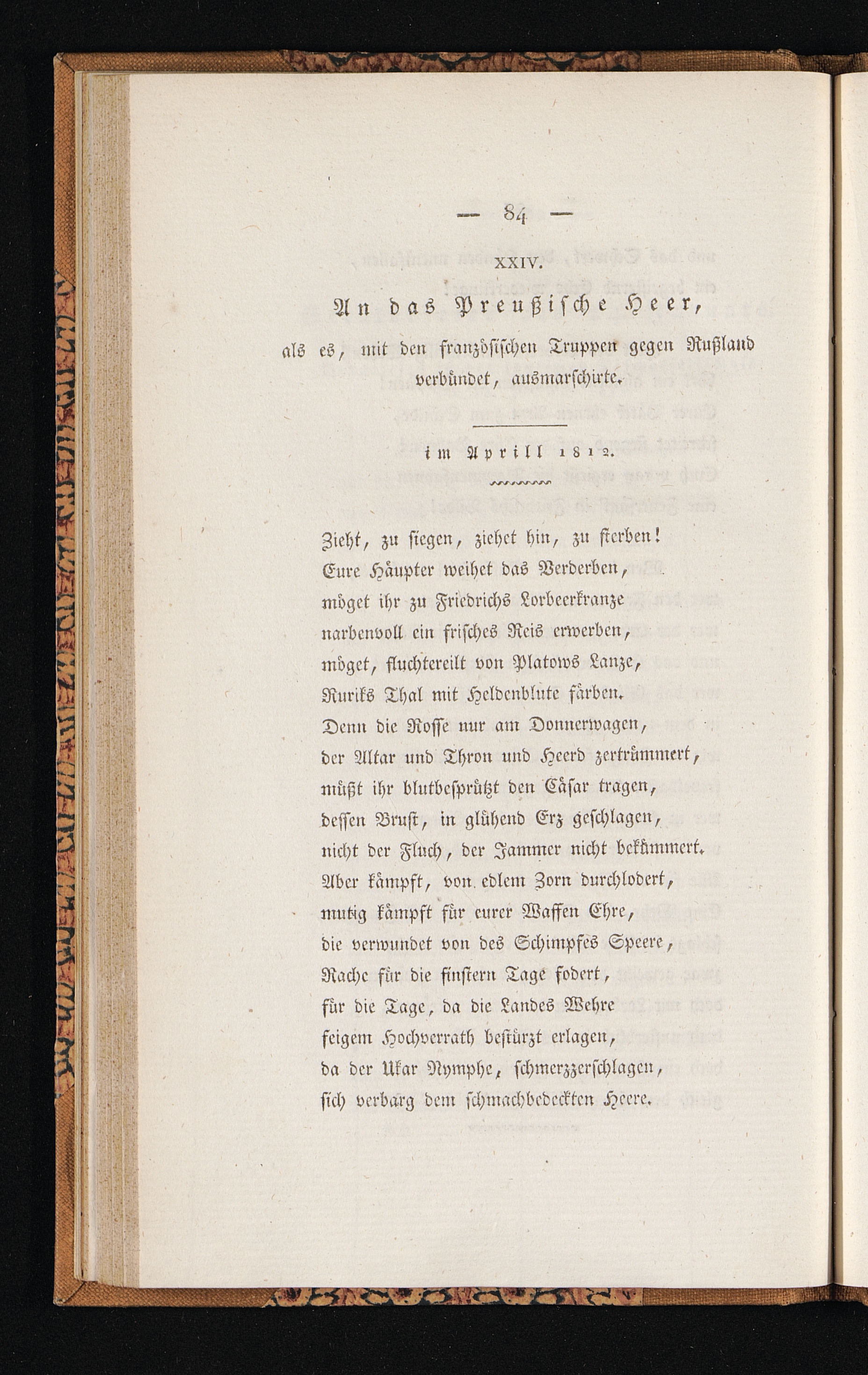 — 84 —

XXIV.

An das Preußische Heer,

als es, mit den französischen Truppen gegen Rußland verbündet, ausmarschirte.

im Aprill 1812.

Zieht, zu siegen, ziehet hin, zu sterben!
Eure Häupter weihet das Verderben,
möget ihr zu Friedrichs Lorbeerkranze
narbenvoll ein frisches Reis erwerben,
möget, fluchtereilt von Platows Lanze,
Ruriks Thal mit Heldenblute färben.
Denn die Rosse nur am Donnerwagen,
der Altar und Thron und Heerd zertrümmert,
müßt ihr blutbesprützt den Cäsar tragen,
dessen Brust, in glühend Erz geschlagen,
nicht der Fluch, der Jammer nicht bekümmert.
Aber kämpft, von edlem Zorn durchlodert,
mutig kämpft für eurer Waffen Ehre,
die verwundet von des Schimpfes Speere,
Rache für die finstern Tage fodert,
für die Tage, da die Landes Wehre
feigem Hochverrath bestürzt erlagen,
da der Ukar Nymphe, schmerzzerschlagen,
sich verbarg dem schmachbedeckten Heere.